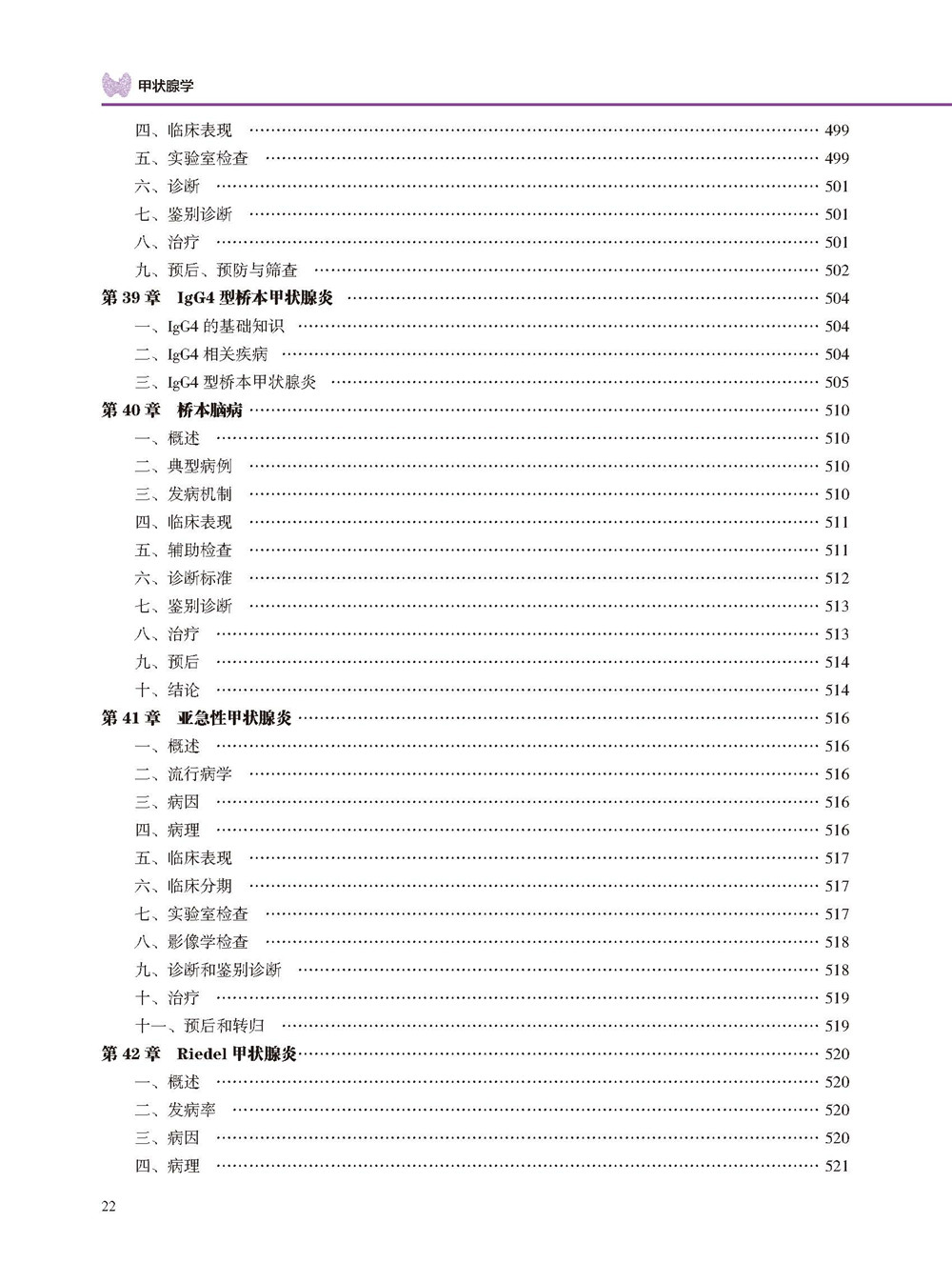 甲状腺学

四、临床表现 …… 499
五、实验室检查 …… 499
六、诊断 …… 501
七、鉴别诊断 …… 501
八、治疗 …… 501
九、预后、预防与筛查 …… 502
第 39 章 IgG4 型桥本甲状腺炎 …… 504
一、IgG4 的基础知识 …… 504
二、IgG4 相关疾病 …… 504
三、IgG4 型桥本甲状腺炎 …… 505
第 40 章 桥本脑病 …… 510
一、概述 …… 510
二、典型病例 …… 510
三、发病机制 …… 510
四、临床表现 …… 511
五、辅助检查 …… 511
六、诊断标准 …… 512
七、鉴别诊断 …… 513
八、治疗 …… 513
九、预后 …… 514
十、结论 …… 514
第 41 章 亚急性甲状腺炎 …… 516
一、概述 …… 516
二、流行病学 …… 516
三、病因 …… 516
四、病理 …… 516
五、临床表现 …… 517
六、临床分期 …… 517
七、实验室检查 …… 517
八、影像学检查 …… 518
九、诊断和鉴别诊断 …… 518
十、治疗 …… 519
十一、预后和转归 …… 519
第 42 章 Riedel 甲状腺炎 …… 520
一、概述 …… 520
二、发病率 …… 520
三、病因 …… 520
四、病理 …… 521

22